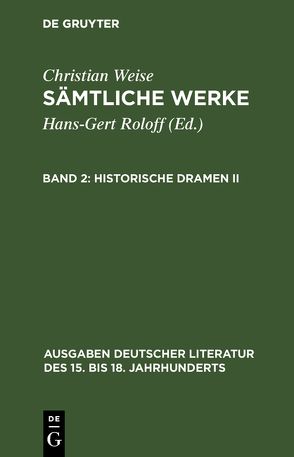 DE GRUYTER

Christian Weise
SÄMTLICHE WERKE
Hans-Gert Roloff (Ed.)

BAND 2: HISTORISCHE DRAMEN II

AUSGABEN DEUTSCHER LITERATUR DES 15. BIS 18. JAHRHUNDERTS

DE
G